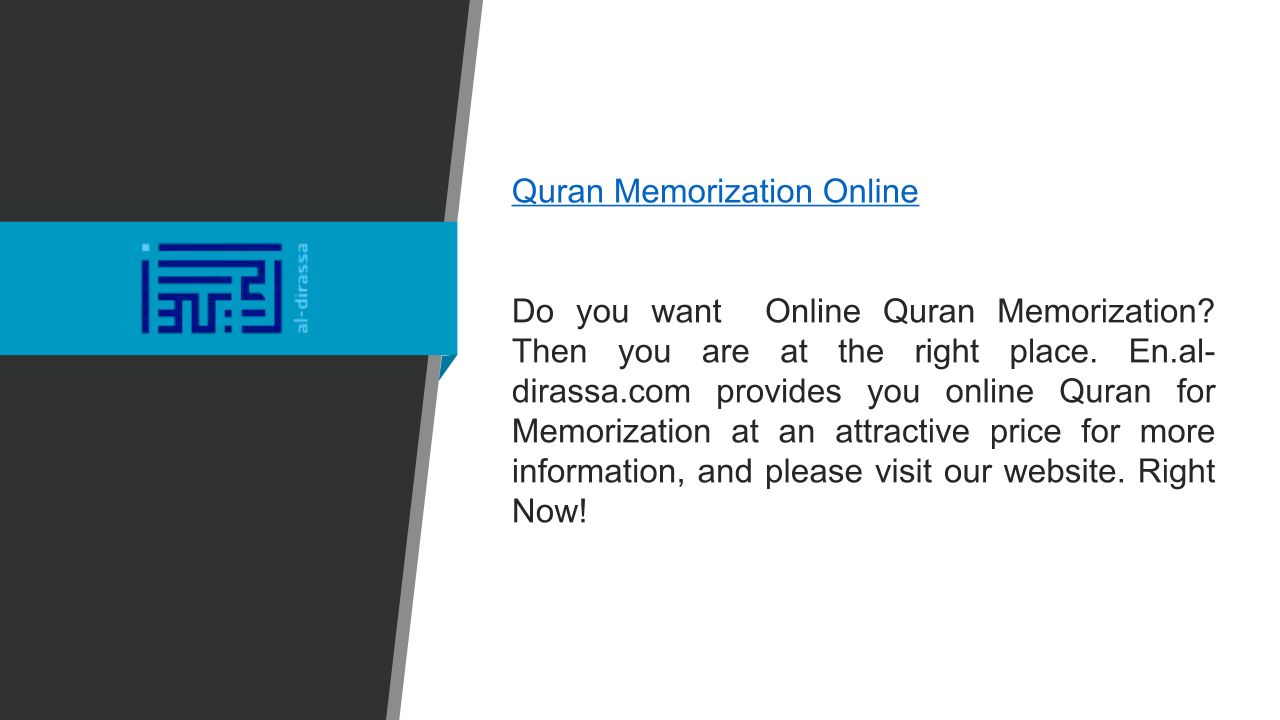 al-dirassa

Quran Memorization Online

Do you want  Online Quran Memorization? Then you are at the right place. En.al-dirassa.com provides you online Quran for Memorization at an attractive price for more information, and please visit our website. Right Now!